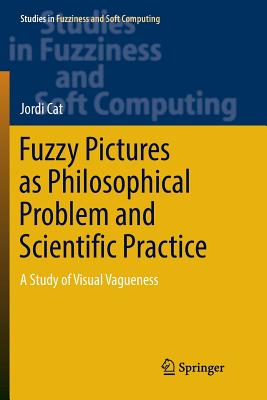 Studies in Fuzziness and Soft Computing

Studies in Fuzziness and Soft Computing

Jordi Cat

Fuzzy Pictures as Philosophical Problem and Scientific Practice

A Study of Visual Vagueness

Springer